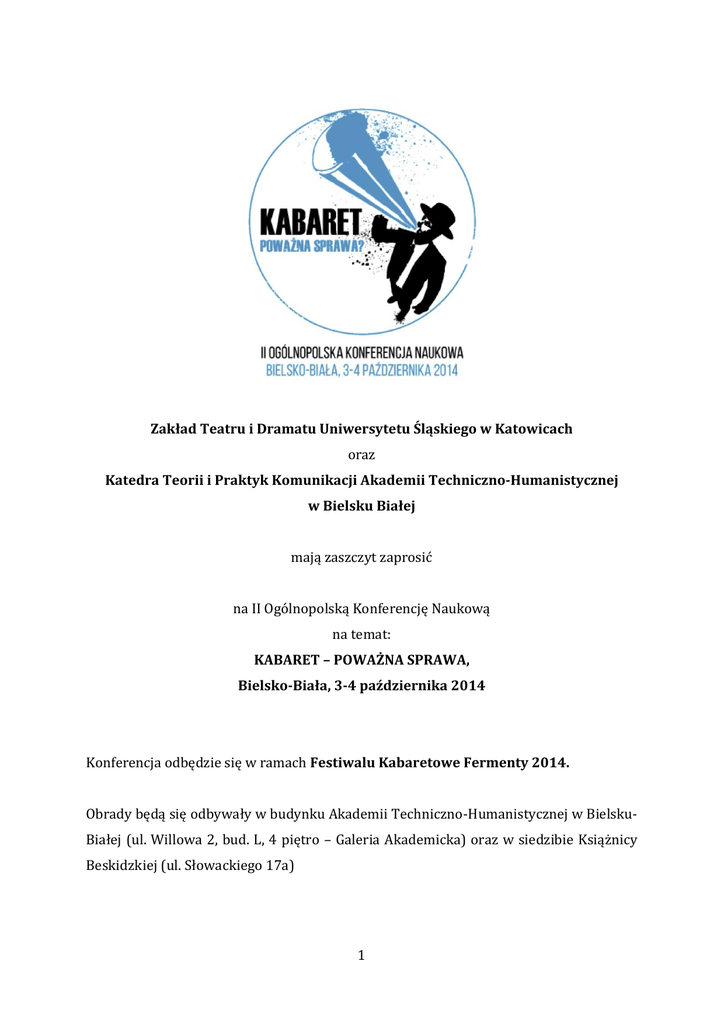 KABARET
POWAŻNA SPRAWA?

II OGÓLNOPOLSKA KONFERENCJA NAUKOWA
BIELSKO-BIAŁA, 3-4 PAŹDZIERNIKA 2014

Zakład Teatru i Dramatu Uniwersytetu Śląskiego w Katowicach
oraz
Katedra Teorii i Praktyk Komunikacji Akademii Techniczno-Humanistycznej w Bielsku Białej

mają zaszczyt zaprosić

na II Ogólnopolską Konferencję Naukową
na temat:
KABARET – POWAŻNA SPRAWA,
Bielsko-Biała, 3-4 października 2014

Konferencja odbędzie się w ramach Festiwalu Kabaretowe Fermenty 2014.

Obrady będą się odbywały w budynku Akademii Techniczno-Humanistycznej w Bielsku-Białej (ul. Willowa 2, bud. L, 4 piętro – Galeria Akademicka) oraz w siedzibie Książnicy Beskidzkiej (ul. Słowackiego 17a)

1